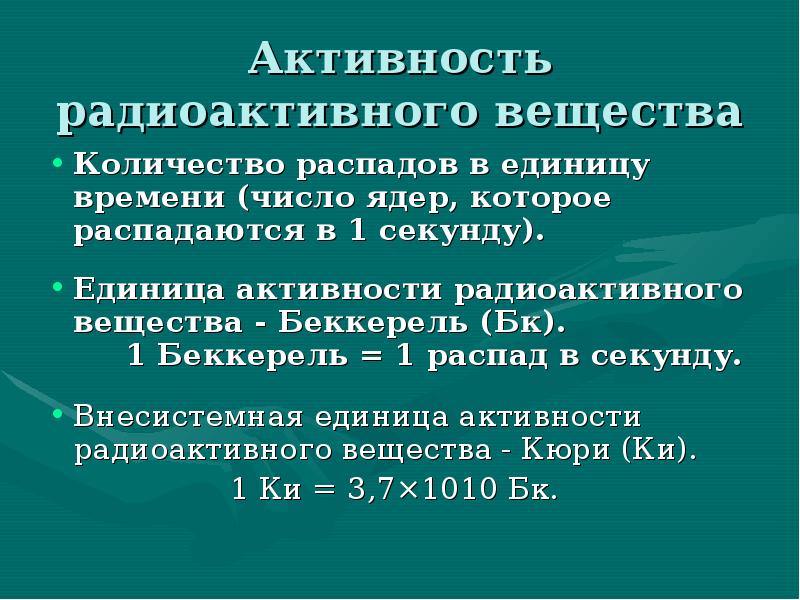 Активность радиоактивного вещества

• Количество распадов в единицу времени (число ядер, которое распадаются в 1 секунду).

• Единица активности радиоактивного вещества - Беккерель (Бк).
1 Беккерель = 1 распад в секунду.

• Внесистемная единица активности радиоактивного вещества - Кюри (Ки).
1 Ки = 3,7×1010 Бк.